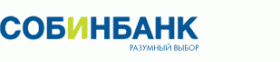 СОБИНБАНК
РАЗУМНЫЙ ВЫБОР